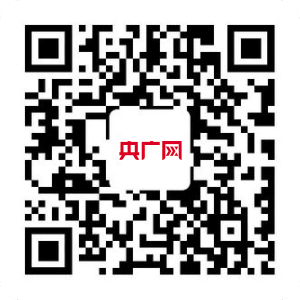 央广网